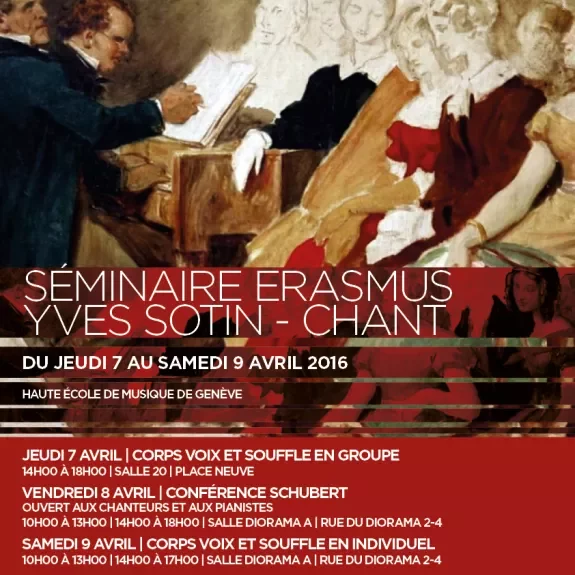 SÉMINAIRE ERASMUS
YVES SOTIN - CHANT

DU JEUDI 7 AU SAMEDI 9 AVRIL 2016

HAUTE ÉCOLE DE MUSIQUE DE GENÈVE

JEUDI 7 AVRIL | CORPS VOIX ET SOUFFLE EN GROUPE
14H00 À 18H00 | SALLE 20 | PLACE NEUVE

VENDREDI 8 AVRIL | CONFÉRENCE SCHUBERT
OUVERT AUX CHANTEURS ET AUX PIANISTES
10H00 À 13H00 | 14H00 À 18H00 | SALLE DIORAMA A | RUE DU DIORAMA 2-4

SAMEDI 9 AVRIL | CORPS VOIX ET SOUFFLE EN INDIVIDUEL
10H00 À 13H00 | 14H00 À 17H00 | SALLE DIORAMA A | RUE DU DIORAMA 2-4